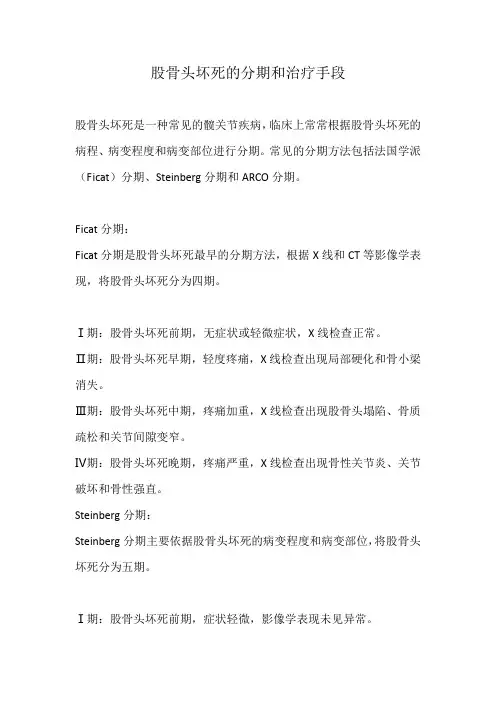 股骨头坏死的分期和治疗手段

股骨头坏死是一种常见的髋关节疾病，临床上常常根据股骨头坏死的病程、病变程度和病变部位进行分期。常见的分期方法包括法国学派（Ficat）分期、Steinberg 分期和 ARCO 分期。

Ficat 分期：

Ficat 分期是股骨头坏死最早的分期方法，根据 X 线和 CT 等影像学表现，将股骨头坏死分为四期。

Ⅰ期：股骨头坏死前期，无症状或轻微症状，X 线检查正常。

Ⅱ期：股骨头坏死早期，轻度疼痛，X 线检查出现局部硬化和骨小梁消失。

Ⅲ期：股骨头坏死中期，疼痛加重，X 线检查出现股骨头塌陷、骨质疏松和关节间隙变窄。

Ⅳ期：股骨头坏死晚期，疼痛严重，X 线检查出现骨性关节炎、关节破坏和骨性强直。

Steinberg 分期：

Steinberg 分期主要依据股骨头坏死的病变程度和病变部位，将股骨头坏死分为五期。

Ⅰ期：股骨头坏死前期，症状轻微，影像学表现未见异常。